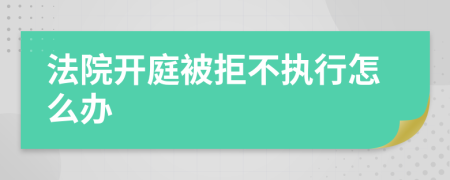 法院开庭被拒不执行怎么办